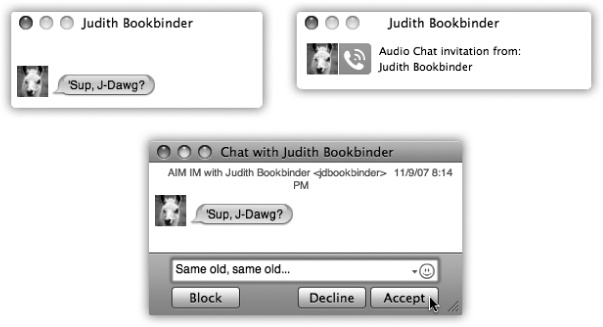 Judith Bookbinder

'Sup, J-Dawg?

Judith Bookbinder

Audio Chat invitation from: Judith Bookbinder

Chat with Judith Bookbinder

AIM IM with Judith Bookbinder <jdbookbinder> 11/9/07 8:14 PM

'Sup, J-Dawg?

Same old, same old...

Block

Decline

Accept